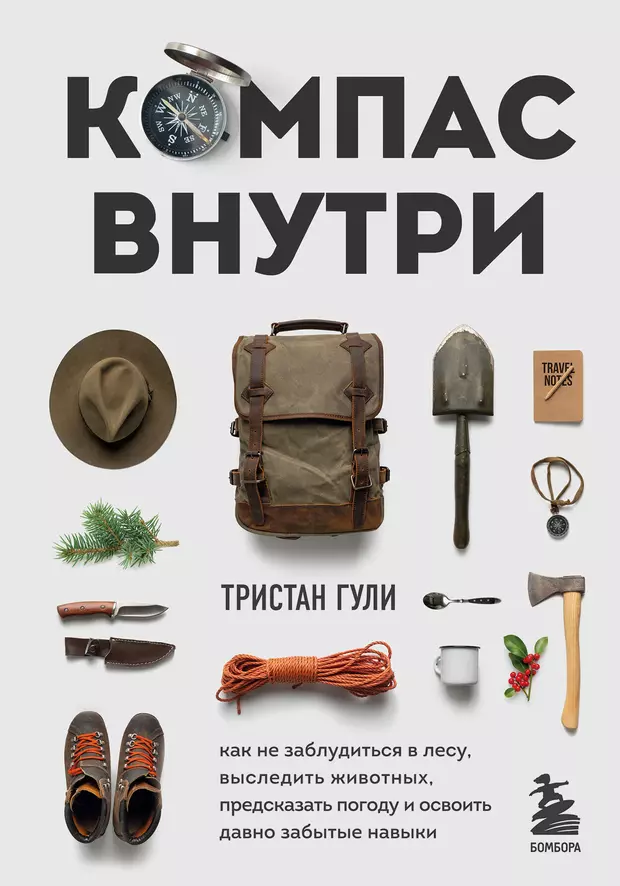 КОМПАС ВНУТРИ

TRAVEL NOTES

ТРИСТАН ГУЛИ

как не заблудиться в лесу, выследить животных, предсказать погоду и освоить давно забытые навыки

БОМБОРА